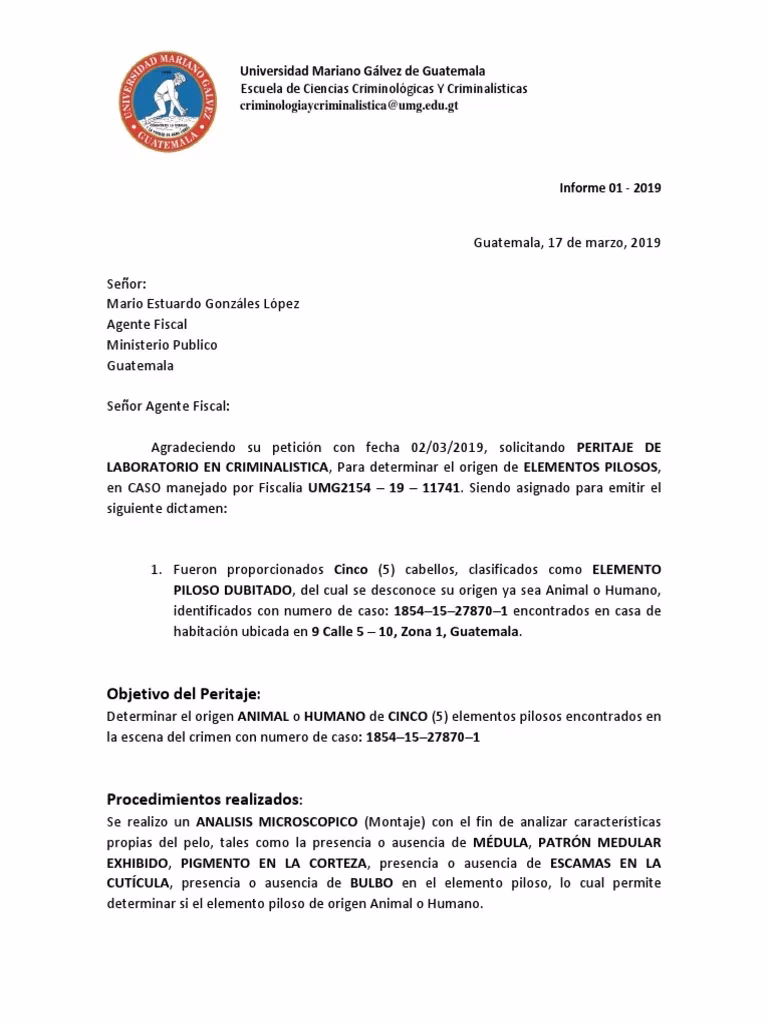 UNIVERSIDAD MARIANO GALVEZ
GUATEMALA

Universidad Mariano Gálvez de Guatemala
Escuela de Ciencias Criminológicas Y Criminalísticas
criminologiaycriminalistica@umg.edu.gt

Informe 01 - 2019

Guatemala, 17 de marzo, 2019

Señor:
Mario Estuardo Gonzáles López
Agente Fiscal
Ministerio Publico
Guatemala

Señor Agente Fiscal:

Agradeciendo su petición con fecha 02/03/2019, solicitando PERITAJE DE LABORATORIO EN CRIMINALISTICA, Para determinar el origen de ELEMENTOS PILOSOS, en CASO manejado por Fiscalia UMG2154 – 19 – 11741. Siendo asignado para emitir el siguiente dictamen:

1. Fueron proporcionados Cinco (5) cabellos, clasificados como ELEMENTO PILOSO DUBITADO, del cual se desconoce su origen ya sea Animal o Humano, identificados con numero de caso: 1854–15–27870–1 encontrados en casa de habitación ubicada en 9 Calle 5 – 10, Zona 1, Guatemala.

Objetivo del Peritaje:
Determinar el origen ANIMAL o HUMANO de CINCO (5) elementos pilosos encontrados en la escena del crimen con numero de caso: 1854–15–27870–1

Procedimientos realizados:
Se realizo un ANALISIS MICROSCOPICO (Montaje) con el fin de analizar características propias del pelo, tales como la presencia o ausencia de MÉDULA, PATRÓN MEDULAR EXHIBIDO, PIGMENTO EN LA CORTEZA, presencia o ausencia de ESCAMAS EN LA CUTÍCULA, presencia o ausencia de BULBO en el elemento piloso, lo cual permite determinar si el elemento piloso de origen Animal o Humano.